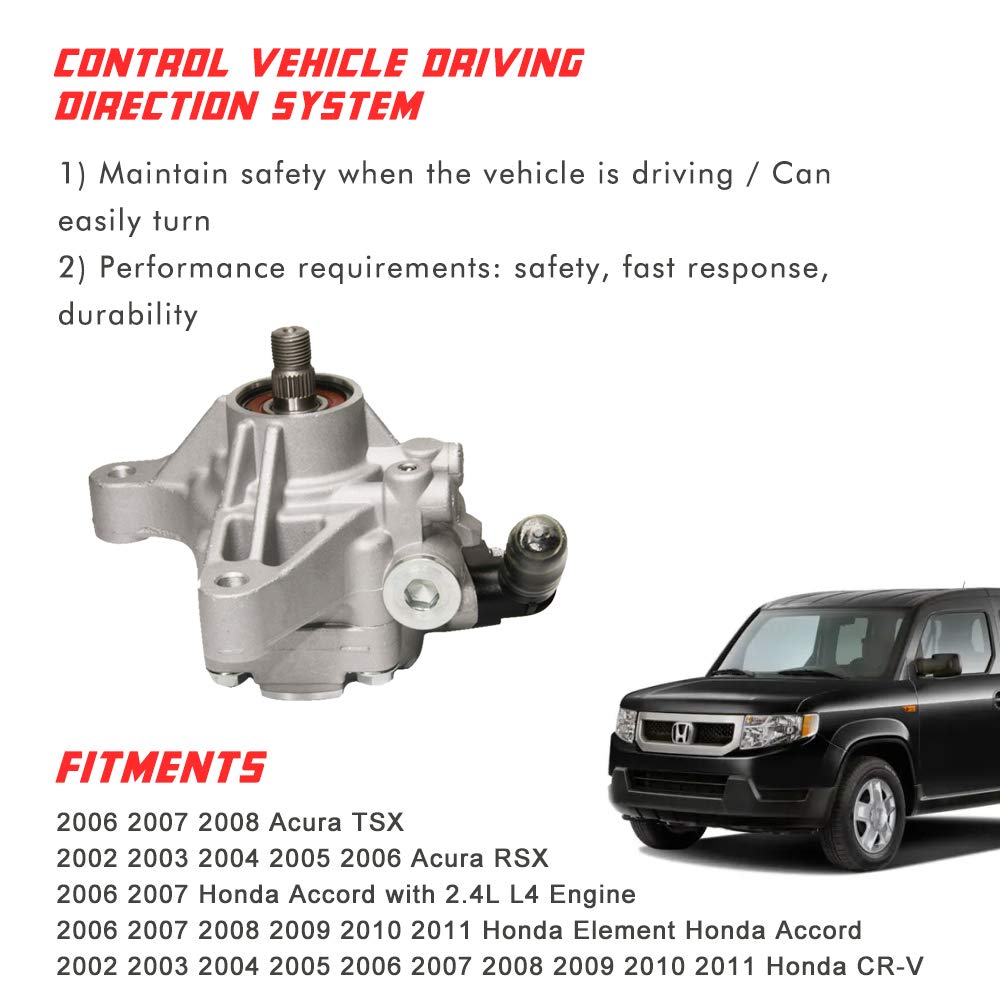 CONTROL VEHICLE DRIVING DIRECTION SYSTEM

1) Maintain safety when the vehicle is driving / Can easily turn

2) Performance requirements: safety, fast response, durability

FITMENTS

2006 2007 2008 Acura TSX
2002 2003 2004 2005 2006 Acura RSX
2006 2007 Honda Accord with 2.4L L4 Engine
2006 2007 2008 2009 2010 2011 Honda Element Honda Accord
2002 2003 2004 2005 2006 2007 2008 2009 2010 2011 Honda CR-V